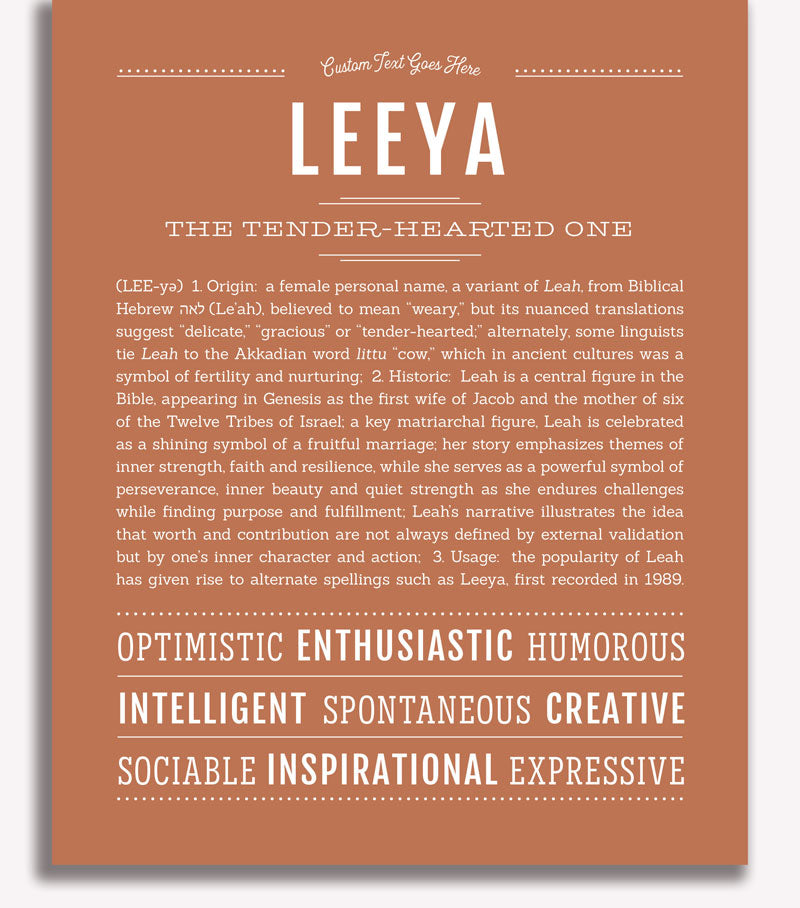 Custom Text Goes Here

LEEYA

THE TENDER-HEARTED ONE

(LEE-yə) 1. Origin: a female personal name, a variant of Leah, from Biblical Hebrew לאה (Le'ah), believed to mean "weary," but its nuanced translations suggest "delicate," "gracious" or "tender-hearted;" alternately, some linguists tie Leah to the Akkadian word littu "cow," which in ancient cultures was a symbol of fertility and nurturing; 2. Historic: Leah is a central figure in the Bible, appearing in Genesis as the first wife of Jacob and the mother of six of the Twelve Tribes of Israel; a key matriarchal figure, Leah is celebrated as a shining symbol of a fruitful marriage; her story emphasizes themes of inner strength, faith and resilience, while she serves as a powerful symbol of perseverance, inner beauty and quiet strength as she endures challenges while finding purpose and fulfillment; Leah's narrative illustrates the idea that worth and contribution are not always defined by external validation but by one's inner character and action; 3. Usage: the popularity of Leah has given rise to alternate spellings such as Leeya, first recorded in 1989.

OPTIMISTIC ENTHUSIASTIC HUMOROUS

INTELLIGENT SPONTANEOUS CREATIVE

SOCIABLE INSPIRATIONAL EXPRESSIVE